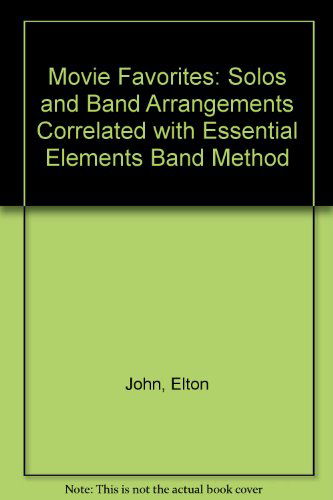 Movie Favorites: Solos and Band Arrangements Correlated with Essential Elements Band Method

John, Elton

Note: This is not the actual book cover